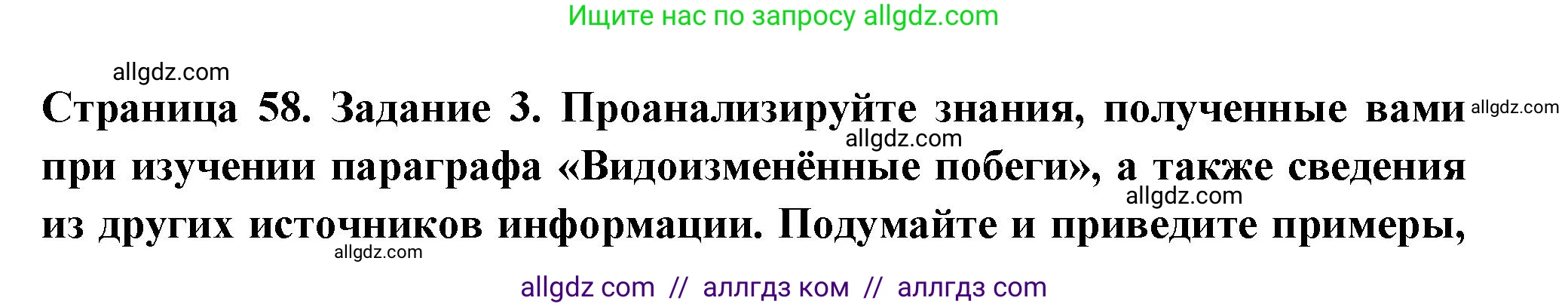 Ищите нас по запросу allgdz.com

allgdz.com

Страница 58. Задание 3. Проанализируйте знания, полученные вами allgdz.com allgdz.com при изучении параграфа «Видоизменённые побеги», а также сведения allgdz.com из других источников информации. Подумайте и приведите примеры, allgdz.com

allgdz com // аллгдз ком // аллгдз com